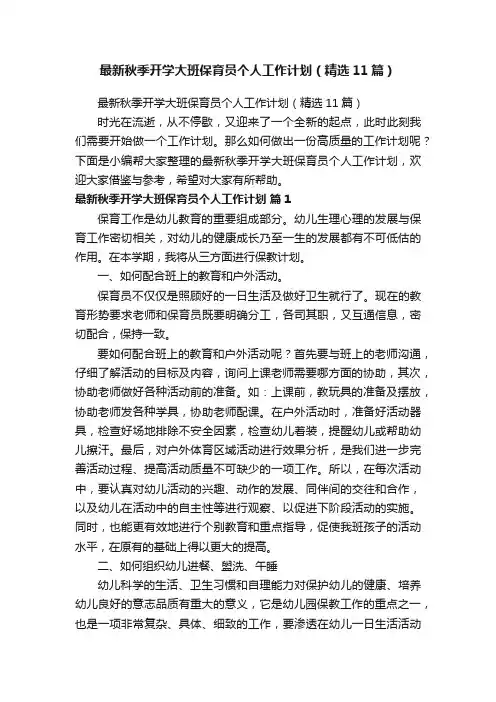 最新秋季开学大班保育员个人工作计划（精选11篇）

最新秋季开学大班保育员个人工作计划（精选11篇）

时光在流逝，从不停歇，又迎来了一个全新的起点，此时此刻我们需要开始做一个工作计划。那么如何做出一份高质量的工作计划呢？下面是小编帮大家整理的最新秋季开学大班保育员个人工作计划，欢迎大家借鉴与参考，希望对大家有所帮助。

最新秋季开学大班保育员个人工作计划 篇1

保育工作是幼儿教育的重要组成部分。幼儿生理心理的发展与保育工作密切相关，对幼儿的健康成长乃至一生的发展都有不可低估的作用。在本学期，我将从三方面进行保教计划。

一、如何配合班上的教育和户外活动。

保育员不仅仅是照顾好的一日生活及做好卫生就行了。现在的教育形势要求老师和保育员既要明确分工，各司其职，又互通信息，密切配合，保持一致。

要如何配合班上的教育和户外活动呢？首先要与班上的老师沟通，仔细了解活动的目标及内容，询问上课老师需要哪方面的协助，其次，协助老师做好各种活动前的准备。如：上课前，教玩具的准备及摆放，协助老师发各种学具，协助老师配课。在户外活动时，准备好活动器具，检查好场地排除不安全因素，检查幼儿着装，提醒幼儿或帮助幼儿擦汗。最后，对户外体育区域活动进行效果分析，是我们进一步完善活动过程、提高活动质量不可缺少的一项工作。所以，在每次活动中，要认真对幼儿活动的兴趣、动作的发展、同伴间的交往和合作，以及幼儿在活动中的自主性等进行观察、以促进下阶段活动的实施。同时，也能更有效地进行个别教育和重点指导，促使我班孩子的活动水平，在原有的基础上得以更大的提高。

二、如何组织幼儿进餐、盥洗、午睡

幼儿科学的生活、卫生习惯和自理能力对保护幼儿的健康、培养幼儿良好的意志品质有重大的意义，它是幼儿园保教工作的重点之一，也是一项非常复杂、具体、细致的工作，要渗透在幼儿一日生活活动